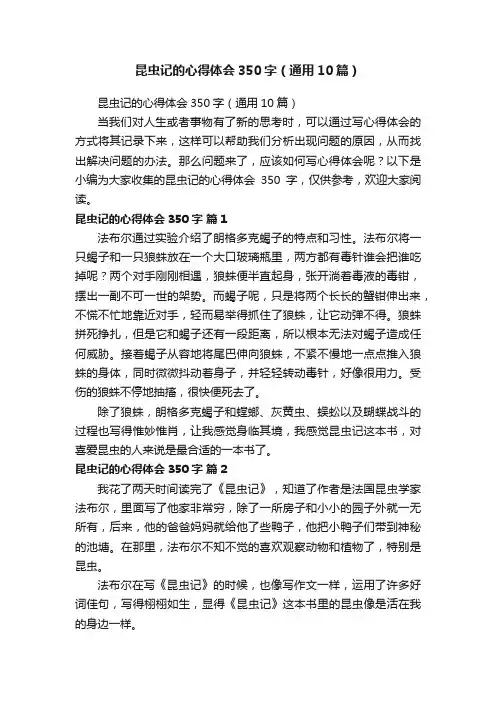 昆虫记的心得体会350字（通用10篇）

昆虫记的心得体会350字（通用10篇）

当我们对人生或者事物有了新的思考时，可以通过写心得体会的方式将其记录下来，这样可以帮助我们分析出现问题的原因，从而找出解决问题的办法。那么问题来了，应该如何写心得体会呢？以下是小编为大家收集的昆虫记的心得体会 350 字，仅供参考，欢迎大家阅读。

昆虫记的心得体会350字 篇1

法布尔通过实验介绍了朗格多克蝎子的特点和习性。法布尔将一只蝎子和一只狼蛛放在一个大口玻璃瓶里，两方都有毒针谁会把谁吃掉呢？两个对手刚刚相遇，狼蛛便半直起身，张开淌着毒液的毒钳，摆出一副不可一世的架势。而蝎子呢，只是将两个长长的蟹钳伸出来，不慌不忙地靠近对手，轻而易举得抓住了狼蛛，让它动弹不得。狼蛛拼死挣扎，但是它和蝎子还有一段距离，所以根本无法对蝎子造成任何威胁。接着蝎子从容地将尾巴伸向狼蛛，不紧不慢地一点点推入狼蛛的身体，同时微微抖动着身子，并轻轻转动毒针，好像很用力。受伤的狼蛛不停地抽搐，很快便死去了。

除了狼蛛，朗格多克蝎子和螳螂、灰黄虫、蜈蚣以及蝴蝶战斗的过程也写得惟妙惟肖，让我感觉身临其境，我感觉昆虫记这本书，对喜爱昆虫的人来说是最合适的一本书了。

昆虫记的心得体会350字 篇2

我花了两天时间读完了《昆虫记》，知道了作者是法国昆虫学家法布尔，里面写了他家非常穷，除了一所房子和小小的园子外就一无所有，后来，他的爸爸妈妈就给他了些鸭子，他把小鸭子们带到神秘的池塘。在那里，法布尔不知不觉的喜欢观察动物和植物了，特别是昆虫。

法布尔在写《昆虫记》的时候，也像写作文一样，运用了许多好词佳句，写得栩栩如生，显得《昆虫记》这本书里的昆虫像是活在我的身边一样。